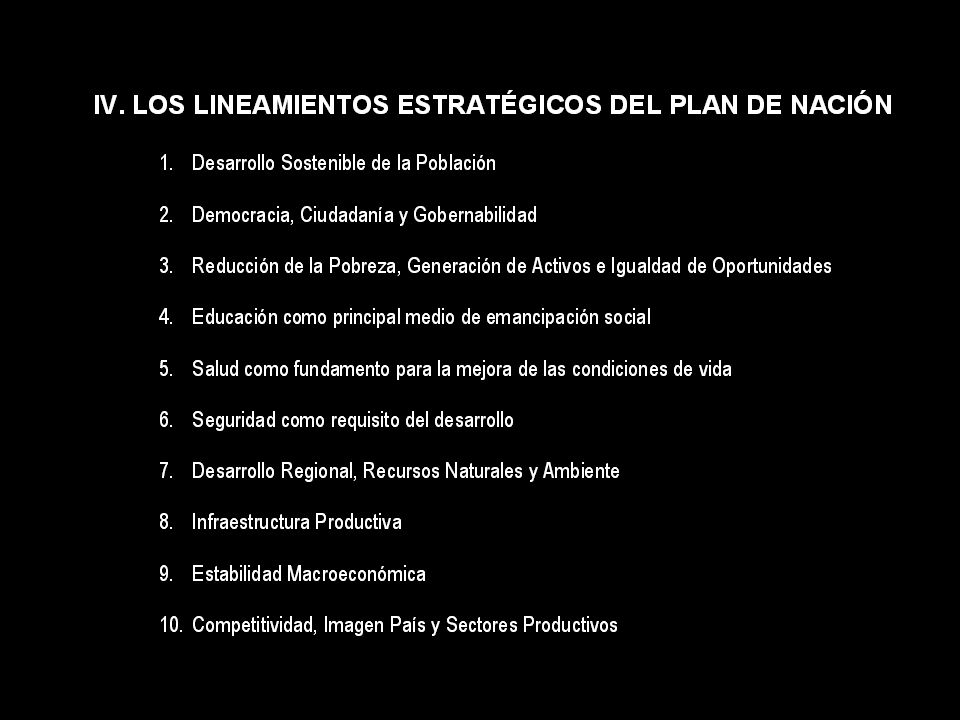 IV. LOS LINEAMIENTOS ESTRATÉGICOS DEL PLAN DE NACIÓN

1. Desarrollo Sostenible de la Población

2. Democracia, Ciudadanía y Gobernabilidad

3. Reducción de la Pobreza, Generación de Activos e Igualdad de Oportunidades

4. Educación como principal medio de emancipación social

5. Salud como fundamento para la mejora de las condiciones de vida

6. Seguridad como requisito del desarrollo

7. Desarrollo Regional, Recursos Naturales y Ambiente

8. Infraestructura Productiva

9. Estabilidad Macroeconómica

10. Competitividad, Imagen País y Sectores Productivos